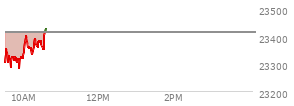 23500
23400
23300
23200
10AM
12PM
2PM